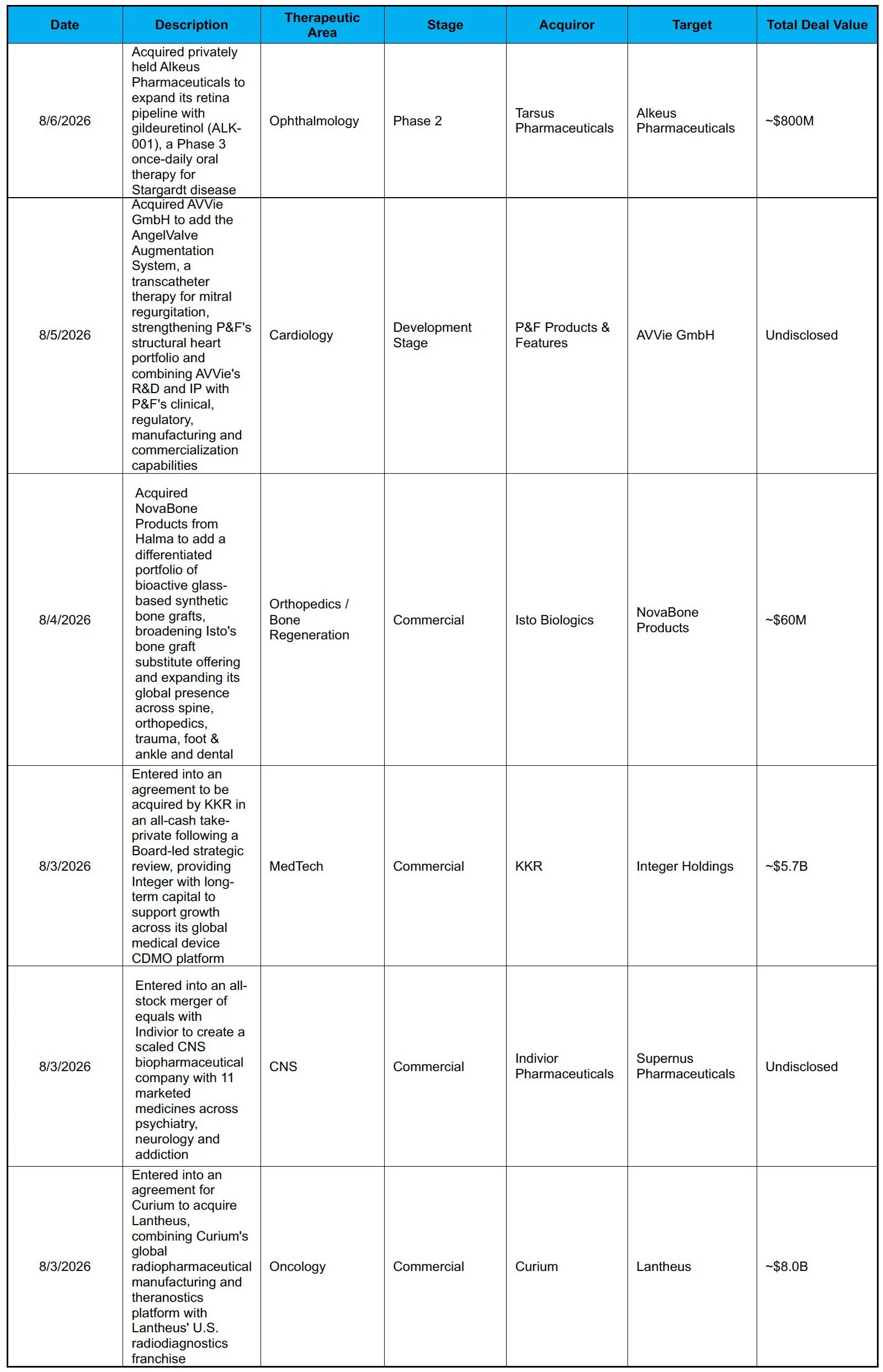 | Date | Description | Therapeutic Area | Stage | Acquiror | Target | Total Deal Value |
|---|---|---|---|---|---|---|
| 8/6/2026 | Acquired privately held Alkeus Pharmaceuticals to expand its retina pipeline with gildeuretinol (ALK-001), a Phase 3 once-daily oral therapy for Stargardt disease | Ophthalmology | Phase 2 | Tarsus Pharmaceuticals | Alkeus Pharmaceuticals | ~$800M |
| 8/5/2026 | Acquired AVVie GmbH to add the AngelValve Augmentation System, a transcatheter therapy for mitral regurgitation, strengthening P&F's structural heart portfolio and combining AVVie's R&D and IP with P&F's clinical, regulatory, manufacturing and commercialization capabilities | Cardiology | Development Stage | P&F Products & Features | AVVie GmbH | Undisclosed |
| 8/4/2026 | Acquired NovaBone Products from Halma to add a differentiated portfolio of bioactive glass-based synthetic bone grafts, broadening Isto's bone graft substitute offering and expanding its global presence across spine, orthopedics, trauma, foot & ankle and dental | Orthopedics / Bone Regeneration | Commercial | Isto Biologics | NovaBone Products | ~$60M |
| 8/3/2026 | Entered into an agreement to be acquired by KKR in an all-cash take-private following a Board-led strategic review, providing Integer with long-term capital to support growth across its global medical device CDMO platform | MedTech | Commercial | KKR | Integer Holdings | ~$5.7B |
| 8/3/2026 | Entered into an all-stock merger of equals with Indivior to create a scaled CNS biopharmaceutical company with 11 marketed medicines across psychiatry, neurology and addiction | CNS | Commercial | Indivior Pharmaceuticals | Supernus Pharmaceuticals | Undisclosed |
| 8/3/2026 | Entered into an agreement for Curium to acquire Lantheus, combining Curium's global radiopharmaceutical manufacturing and theranostics platform with Lantheus' U.S. radiodiagnostics franchise | Oncology | Commercial | Curium | Lantheus | ~$8.0B |